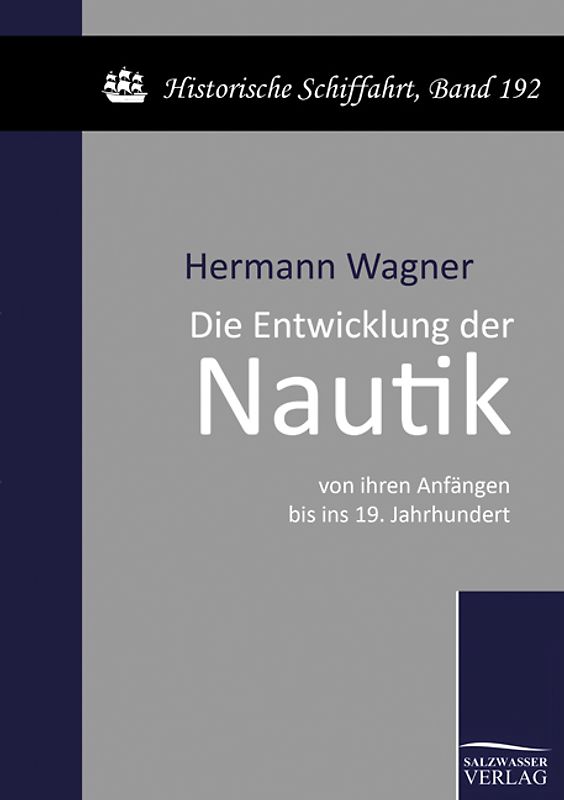 Historische Schiffahrt, Band 192

Hermann Wagner

Die Entwicklung der

Nautik

von ihren Anfängen bis ins 19. Jahrhundert

SALZWASSER VERLAG